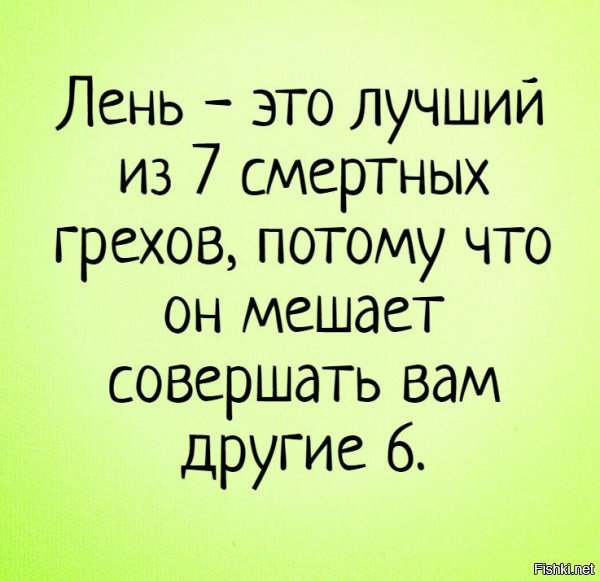 Лень - это лучший из 7 смертных грехов, потому что он мешает совершать вам другие 6.

Fishki.net